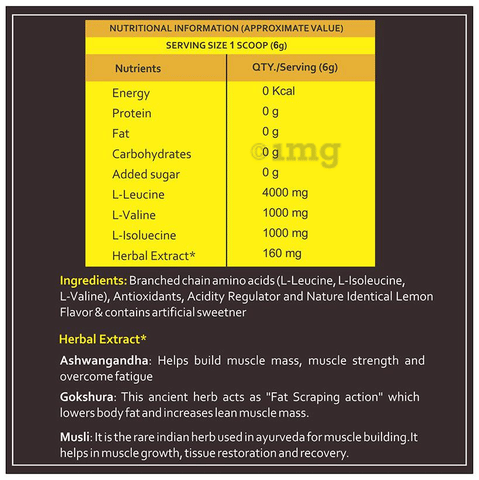 NUTRITIONAL INFORMATION (APPROXIMATE VALUE)

SERVING SIZE 1 SCOOP (6g)

| Nutrients | QTY./Serving (6g) |
|---|---|
| Energy | 0 Kcal |
| Protein | 0 g |
| Fat | 0 g |
| Carbohydrates | 0 g |
| Added sugar | 0 g |
| L-Leucine | 4000 mg |
| L-Valine | 1000 mg |
| L-Isoluecine | 1000 mg |
| Herbal Extract* | 160 mg |

©1mg

Ingredients: Branched chain amino acids (L-Leucine, L-Isoleucine, L-Valine), Antioxidants, Acidity Regulator and Nature Identical Lemon Flavor & contains artificial sweetner

Herbal Extract*

Ashwangandha: Helps build muscle mass, muscle strength and overcome fatigue

Gokshura: This ancient herb acts as "Fat Scraping action" which lowers body fat and increases lean muscle mass.

Musli: It is the rare indian herb used in ayurveda for muscle building.It helps in muscle growth, tissue restoration and recovery.